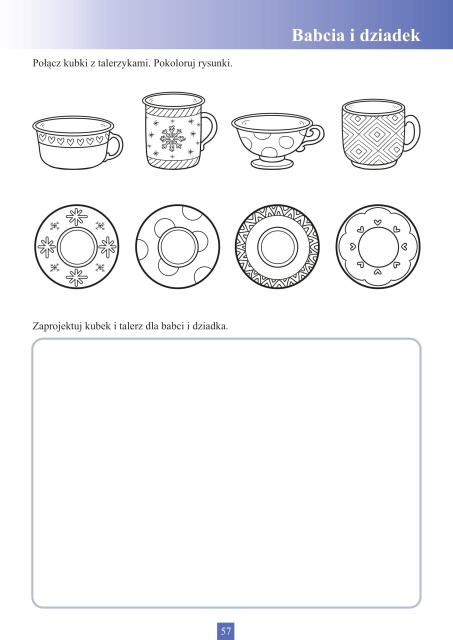 Babcia i dziadek

Połącz kubki z talerzykami. Pokoloruj rysunki.

Zaprojektuj kubek i talerz dla babci i dziadka.

57